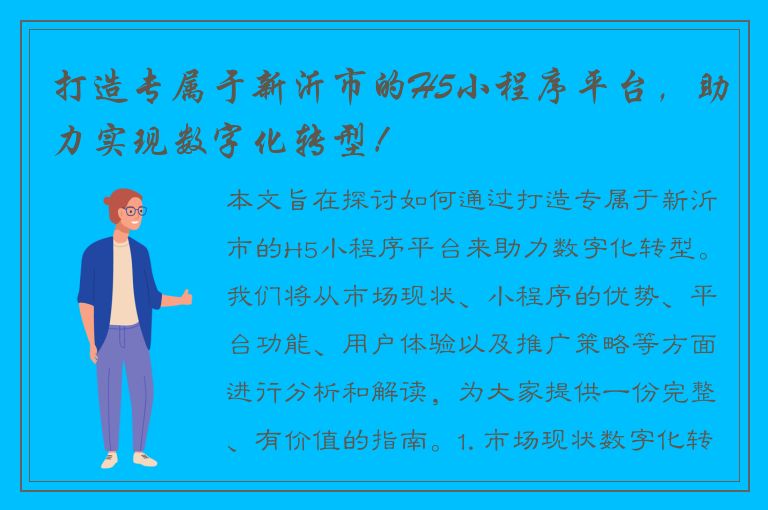 打造专属于新沂市的H5小程序平台，助力实现数字化转型！

本文旨在探讨如何通过打造专属于新沂市的H5小程序平台来助力数字化转型。我们将从市场现状、小程序的优势、平台功能、用户体验以及推广策略等方面进行分析和解读，为大家提供一份完整、有价值的指南。1. 市场现状数字化转